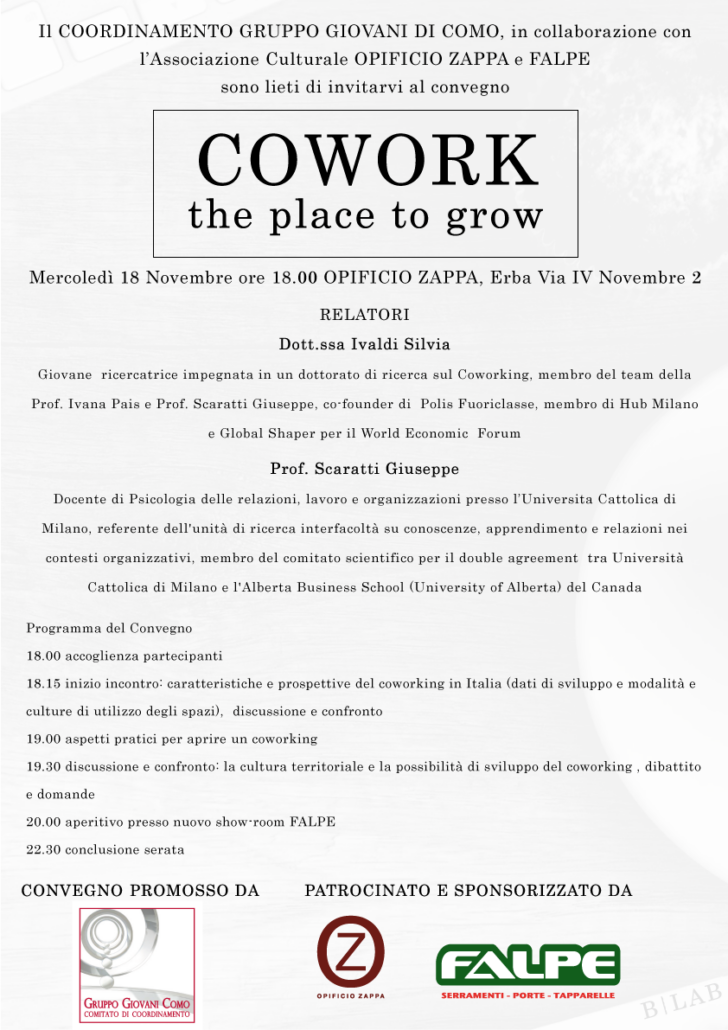 Il COORDINAMENTO GRUPPO GIOVANI DI COMO, in collaborazione con l'Associazione Culturale OPIFICIO ZAPPA e FALPE sono lieti di invitarvi al convegno

COWORK
the place to grow

Mercoledì 18 Novembre ore 18.00 OPIFICIO ZAPPA, Erba Via IV Novembre 2

RELATORI

Dott.ssa Ivaldi Silvia

Giovane ricercatrice impegnata in un dottorato di ricerca sul Coworking, membro del team della Prof. Ivana Pais e Prof. Scaratti Giuseppe, co-founder di Polis Fuoriclasse, membro di Hub Milano e Global Shaper per il World Economic Forum

Prof. Scaratti Giuseppe

Docente di Psicologia delle relazioni, lavoro e organizzazioni presso l'Universita Cattolica di Milano, referente dell'unità di ricerca interfacoltà su conoscenze, apprendimento e relazioni nei contesti organizzativi, membro del comitato scientifico per il double agreement tra Università Cattolica di Milano e l'Alberta Business School (University of Alberta) del Canada

Programma del Convegno
18.00 accoglienza partecipanti
18.15 inizio incontro: caratteristiche e prospettive del coworking in Italia (dati di sviluppo e modalità e culture di utilizzo degli spazi), discussione e confronto
19.00 aspetti pratici per aprire un coworking
19.30 discussione e confronto: la cultura territoriale e la possibilità di sviluppo del coworking , dibattito e domande
20.00 aperitivo presso nuovo show-room FALPE
22.30 conclusione serata

CONVEGNO PROMOSSO DA

GRUPPO GIOVANI COMO
COMITATO DI COORDINAMENTO

PATROCINATO E SPONSORIZZATO DA

Z
OPIFICIO ZAPPA

FALPE
SERRAMENTI - PORTE - TAPPARELLE

B|LAB